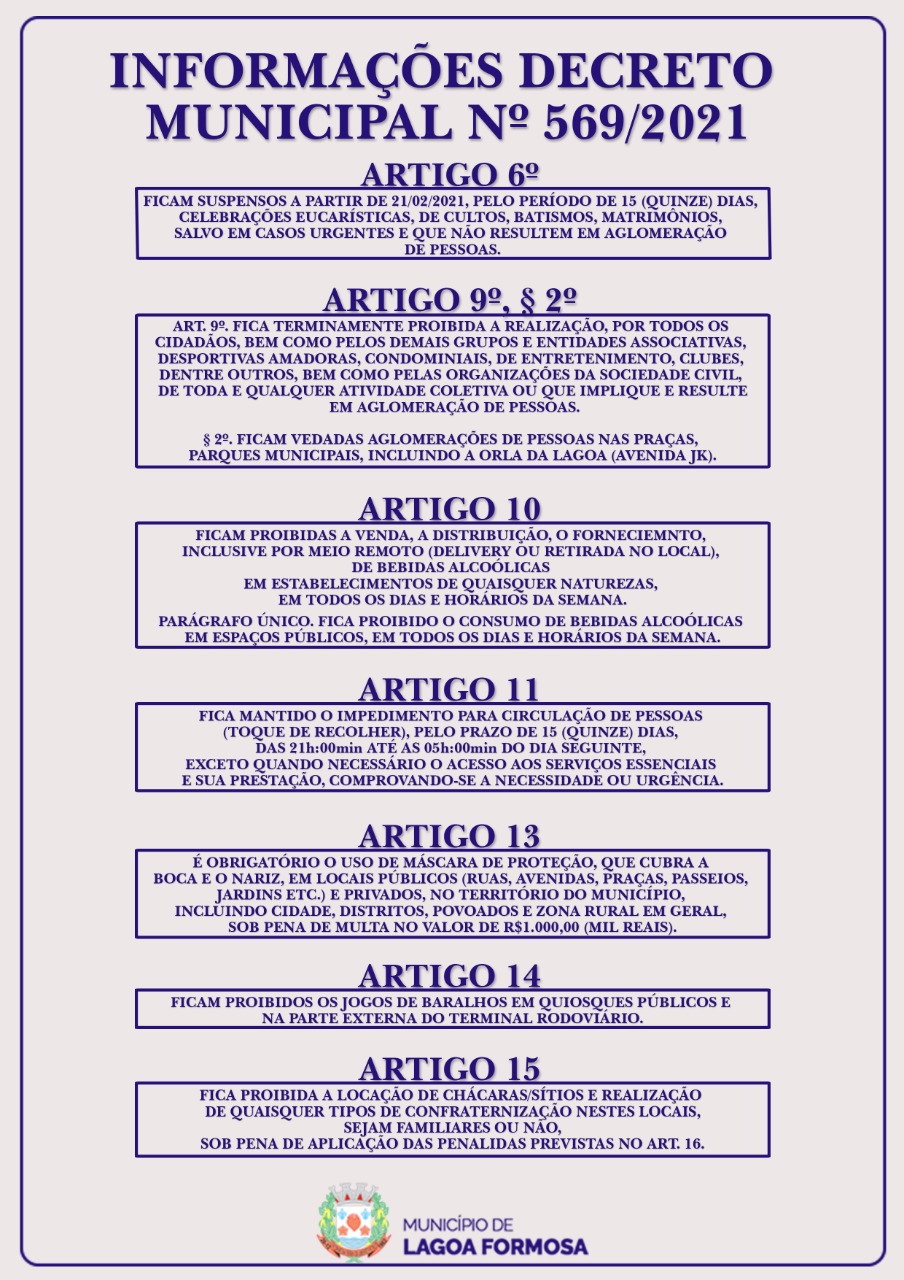 INFORMAÇÕES DECRETO MUNICIPAL Nº 569/2021

ARTIGO 6º

FICAM SUSPENSOS A PARTIR DE 21/02/2021, PELO PERÍODO DE 15 (QUINZE) DIAS, CELEBRAÇÕES EUCARÍSTICAS, DE CULTOS, BATISMOS, MATRIMÔNIOS, SALVO EM CASOS URGENTES E QUE NÃO RESULTEM EM AGLOMERAÇÃO DE PESSOAS.

ARTIGO 9º, § 2º

ART. 9º. FICA TERMINAMENTE PROIBIDA A REALIZAÇÃO, POR TODOS OS CIDADÃOS, BEM COMO PELOS DEMAIS GRUPOS E ENTIDADES ASSOCIATIVAS, DESPORTIVAS AMADORAS, CONDOMINIAIS, DE ENTRETENIMENTO, CLUBES, DENTRE OUTROS, BEM COMO PELAS ORGANIZAÇÕES DA SOCIEDADE CIVIL, DE TODA E QUALQUER ATIVIDADE COLETIVA OU QUE IMPLIQUE E RESULTE EM AGLOMERAÇÃO DE PESSOAS.

§ 2º. FICAM VEDADAS AGLOMERAÇÕES DE PESSOAS NAS PRAÇAS, PARQUES MUNICIPAIS, INCLUINDO A ORLA DA LAGOA (AVENIDA JK).

ARTIGO 10

FICAM PROIBIDAS A VENDA, A DISTRIBUIÇÃO, O FORNECIEMNTO, INCLUSIVE POR MEIO REMOTO (DELIVERY OU RETIRADA NO LOCAL), DE BEBIDAS ALCOÓLICAS EM ESTABELECIMENTOS DE QUAISQUER NATUREZAS, EM TODOS OS DIAS E HORÁRIOS DA SEMANA.

PARÁGRAFO ÚNICO. FICA PROIBIDO O CONSUMO DE BEBIDAS ALCOÓLICAS EM ESPAÇOS PÚBLICOS, EM TODOS OS DIAS E HORÁRIOS DA SEMANA.

ARTIGO 11

FICA MANTIDO O IMPEDIMENTO PARA CIRCULAÇÃO DE PESSOAS (TOQUE DE RECOLHER), PELO PRAZO DE 15 (QUINZE) DIAS, DAS 21h:00min ATÉ AS 05h:00min DO DIA SEGUINTE, EXCETO QUANDO NECESSÁRIO O ACESSO AOS SERVIÇOS ESSENCIAIS E SUA PRESTAÇÃO, COMPROVANDO-SE A NECESSIDADE OU URGÊNCIA.

ARTIGO 13

É OBRIGATÓRIO O USO DE MÁSCARA DE PROTEÇÃO, QUE CUBRA A BOCA E O NARIZ, EM LOCAIS PÚBLICOS (RUAS, AVENIDAS, PRAÇAS, PASSEIOS, JARDINS ETC.) E PRIVADOS, NO TERRITÓRIO DO MUNICÍPIO, INCLUINDO CIDADE, DISTRITOS, POVOADOS E ZONA RURAL EM GERAL, SOB PENA DE MULTA NO VALOR DE R$1.000,00 (MIL REAIS).

ARTIGO 14

FICAM PROIBIDOS OS JOGOS DE BARALHOS EM QUIOSQUES PÚBLICOS E NA PARTE EXTERNA DO TERMINAL RODOVIÁRIO.

ARTIGO 15

FICA PROIBIDA A LOCAÇÃO DE CHÁCARAS/SÍTIOS E REALIZAÇÃO DE QUAISQUER TIPOS DE CONFRATERNIZAÇÃO NESTES LOCAIS, SEJAM FAMILIARES OU NÃO, SOB PENA DE APLICAÇÃO DAS PENALIDAS PREVISTAS NO ART. 16.

MUNICÍPIO DE
LAGOA FORMOSA